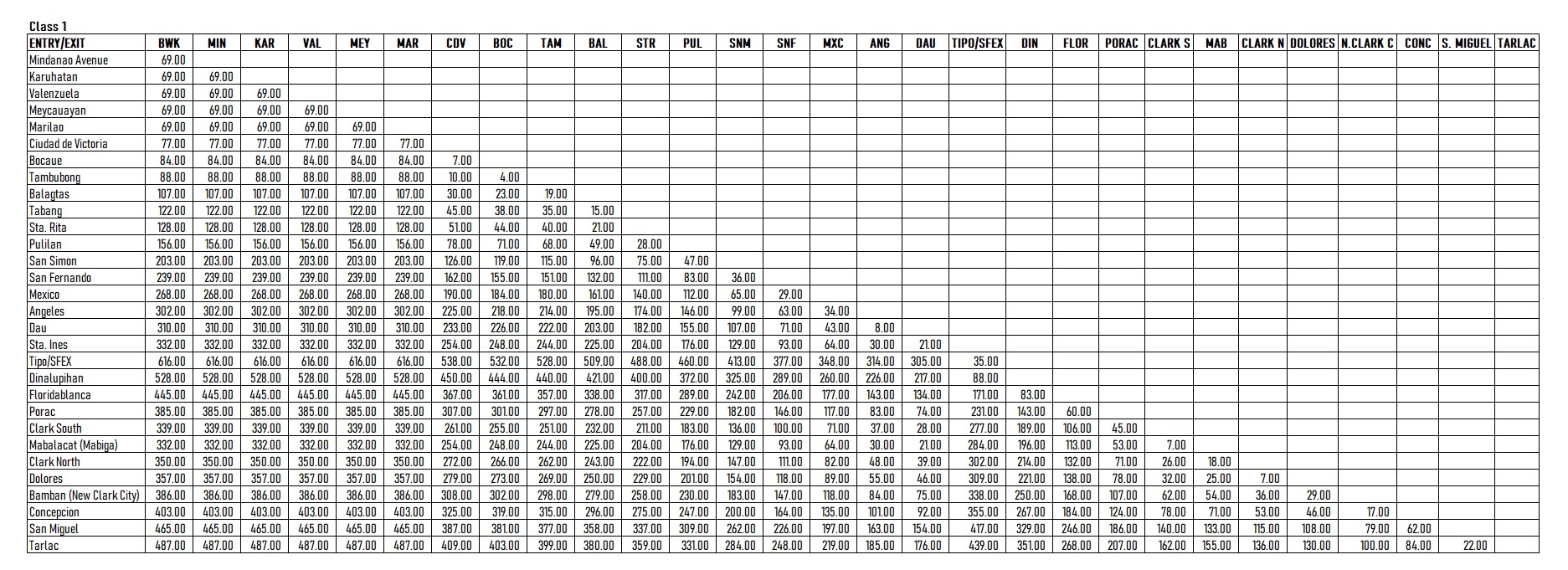 Class 1

| ENTRY/EXIT | BWK | MIN | KAR | VAL | MEY | MAR | CDV | BOC | TAM | BAL | STR | PUL | SNM | SNF | MXC | ANG | DAU | TIPO/SFEX | DIN | FLOR | PORAC | CLARK S | MAB | CLARK N | DOLORES | N.CLARK C | CONC | S. MIGUEL | TARLAC |
|---|---|---|---|---|---|---|---|---|---|---|---|---|---|---|---|---|---|---|---|---|---|---|---|---|---|---|---|---|---|
| Mindanao Avenue | 69.00 | | | | | | | | | | | | | | | | | | | | | | | | | | | | |
| Karuhatan | 69.00 | 69.00 | | | | | | | | | | | | | | | | | | | | | | | | | | | |
| Valenzuela | 69.00 | 69.00 | 69.00 | | | | | | | | | | | | | | | | | | | | | | | | | | |
| Meycauayan | 69.00 | 69.00 | 69.00 | 69.00 | | | | | | | | | | | | | | | | | | | | | | | | | |
| Marilao | 69.00 | 69.00 | 69.00 | 69.00 | 69.00 | | | | | | | | | | | | | | | | | | | | | | | | |
| Ciudad de Victoria | 77.00 | 77.00 | 77.00 | 77.00 | 77.00 | 77.00 | | | | | | | | | | | | | | | | | | | | | | | |
| Bocaue | 84.00 | 84.00 | 84.00 | 84.00 | 84.00 | 84.00 | 7.00 | | | | | | | | | | | | | | | | | | | | | | |
| Tambubong | 88.00 | 88.00 | 88.00 | 88.00 | 88.00 | 88.00 | 10.00 | 4.00 | | | | | | | | | | | | | | | | | | | | | |
| Balagtas | 107.00 | 107.00 | 107.00 | 107.00 | 107.00 | 107.00 | 30.00 | 23.00 | 19.00 | | | | | | | | | | | | | | | | | | | | |
| Tabang | 122.00 | 122.00 | 122.00 | 122.00 | 122.00 | 122.00 | 45.00 | 38.00 | 35.00 | 15.00 | | | | | | | | | | | | | | | | | | | |
| Sta. Rita | 128.00 | 128.00 | 128.00 | 128.00 | 128.00 | 128.00 | 51.00 | 44.00 | 40.00 | 21.00 | | | | | | | | | | | | | | | | | | | |
| Pulilan | 156.00 | 156.00 | 156.00 | 156.00 | 156.00 | 156.00 | 78.00 | 71.00 | 68.00 | 49.00 | 28.00 | | | | | | | | | | | | | | | | | | |
| San Simon | 203.00 | 203.00 | 203.00 | 203.00 | 203.00 | 203.00 | 126.00 | 119.00 | 115.00 | 96.00 | 75.00 | 47.00 | | | | | | | | | | | | | | | | | |
| San Fernando | 239.00 | 239.00 | 239.00 | 239.00 | 239.00 | 239.00 | 162.00 | 155.00 | 151.00 | 132.00 | 111.00 | 83.00 | 36.00 | | | | | | | | | | | | | | | | |
| Mexico | 268.00 | 268.00 | 268.00 | 268.00 | 268.00 | 268.00 | 190.00 | 184.00 | 180.00 | 161.00 | 140.00 | 112.00 | 65.00 | 29.00 | | | | | | | | | | | | | | | |
| Angeles | 302.00 | 302.00 | 302.00 | 302.00 | 302.00 | 302.00 | 225.00 | 218.00 | 214.00 | 195.00 | 174.00 | 146.00 | 99.00 | 63.00 | 34.00 | | | | | | | | | | | | | | |
| Dau | 310.00 | 310.00 | 310.00 | 310.00 | 310.00 | 310.00 | 233.00 | 226.00 | 222.00 | 203.00 | 182.00 | 155.00 | 107.00 | 71.00 | 43.00 | 8.00 | | | | | | | | | | | | | |
| Sta. Ines | 332.00 | 332.00 | 332.00 | 332.00 | 332.00 | 332.00 | 254.00 | 248.00 | 244.00 | 225.00 | 204.00 | 176.00 | 129.00 | 93.00 | 64.00 | 30.00 | 21.00 | | | | | | | | | | | | |
| Tipo/SFEX | 616.00 | 616.00 | 616.00 | 616.00 | 616.00 | 616.00 | 538.00 | 532.00 | 528.00 | 509.00 | 488.00 | 460.00 | 413.00 | 377.00 | 348.00 | 314.00 | 305.00 | 35.00 | | | | | | | | | | | |
| Dinalupihan | 528.00 | 528.00 | 528.00 | 528.00 | 528.00 | 528.00 | 450.00 | 444.00 | 440.00 | 421.00 | 400.00 | 372.00 | 325.00 | 289.00 | 260.00 | 226.00 | 217.00 | 88.00 | | | | | | | | | | | |
| Floridablanca | 445.00 | 445.00 | 445.00 | 445.00 | 445.00 | 445.00 | 367.00 | 361.00 | 357.00 | 338.00 | 317.00 | 289.00 | 242.00 | 206.00 | 177.00 | 143.00 | 134.00 | 171.00 | 83.00 | | | | | | | | | | |
| Porac | 385.00 | 385.00 | 385.00 | 385.00 | 385.00 | 385.00 | 307.00 | 301.00 | 297.00 | 278.00 | 257.00 | 229.00 | 182.00 | 146.00 | 117.00 | 83.00 | 74.00 | 231.00 | 143.00 | 60.00 | | | | | | | | | |
| Clark South | 339.00 | 339.00 | 339.00 | 339.00 | 339.00 | 339.00 | 261.00 | 255.00 | 251.00 | 232.00 | 211.00 | 183.00 | 136.00 | 100.00 | 71.00 | 37.00 | 28.00 | 277.00 | 189.00 | 106.00 | 45.00 | | | | | | | | |
| Mabalacat (Mabiga) | 332.00 | 332.00 | 332.00 | 332.00 | 332.00 | 332.00 | 254.00 | 248.00 | 244.00 | 225.00 | 204.00 | 176.00 | 129.00 | 93.00 | 64.00 | 30.00 | 21.00 | 284.00 | 196.00 | 113.00 | 53.00 | 7.00 | | | | | | | |
| Clark North | 350.00 | 350.00 | 350.00 | 350.00 | 350.00 | 350.00 | 272.00 | 266.00 | 262.00 | 243.00 | 222.00 | 194.00 | 147.00 | 111.00 | 82.00 | 48.00 | 39.00 | 302.00 | 214.00 | 132.00 | 71.00 | 26.00 | 18.00 | | | | | | |
| Dolores | 357.00 | 357.00 | 357.00 | 357.00 | 357.00 | 357.00 | 279.00 | 273.00 | 269.00 | 250.00 | 229.00 | 201.00 | 154.00 | 118.00 | 89.00 | 55.00 | 46.00 | 309.00 | 221.00 | 138.00 | 78.00 | 32.00 | 25.00 | 7.00 | | | | | |
| Bamban (New Clark City) | 386.00 | 386.00 | 386.00 | 386.00 | 386.00 | 386.00 | 308.00 | 302.00 | 298.00 | 279.00 | 258.00 | 230.00 | 183.00 | 147.00 | 118.00 | 84.00 | 75.00 | 338.00 | 250.00 | 168.00 | 107.00 | 62.00 | 54.00 | 36.00 | 29.00 | | | | |
| Concepcion | 403.00 | 403.00 | 403.00 | 403.00 | 403.00 | 403.00 | 325.00 | 319.00 | 315.00 | 296.00 | 275.00 | 247.00 | 200.00 | 164.00 | 135.00 | 101.00 | 92.00 | 355.00 | 267.00 | 184.00 | 124.00 | 78.00 | 71.00 | 53.00 | 46.00 | 17.00 | | | |
| San Miguel | 465.00 | 465.00 | 465.00 | 465.00 | 465.00 | 465.00 | 387.00 | 381.00 | 377.00 | 358.00 | 337.00 | 309.00 | 262.00 | 226.00 | 197.00 | 163.00 | 154.00 | 417.00 | 329.00 | 246.00 | 186.00 | 140.00 | 133.00 | 115.00 | 108.00 | 79.00 | 62.00 | | |
| Tarlac | 487.00 | 487.00 | 487.00 | 487.00 | 487.00 | 487.00 | 409.00 | 403.00 | 399.00 | 380.00 | 359.00 | 331.00 | 284.00 | 248.00 | 219.00 | 185.00 | 176.00 | 439.00 | 351.00 | 268.00 | 207.00 | 162.00 | 155.00 | 136.00 | 130.00 | 100.00 | 84.00 | 22.00 | |